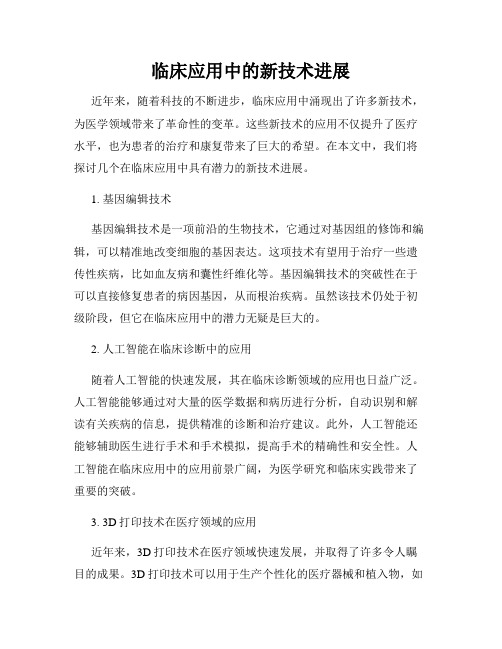 临床应用中的新技术进展

近年来，随着科技的不断进步，临床应用中涌现出了许多新技术，为医学领域带来了革命性的变革。这些新技术的应用不仅提升了医疗水平，也为患者的治疗和康复带来了巨大的希望。在本文中，我们将探讨几个在临床应用中具有潜力的新技术进展。

1. 基因编辑技术

基因编辑技术是一项前沿的生物技术，它通过对基因组的修饰和编辑，可以精准地改变细胞的基因表达。这项技术有望用于治疗一些遗传性疾病，比如血友病和囊性纤维化等。基因编辑技术的突破性在于可以直接修复患者的病因基因，从而根治疾病。虽然该技术仍处于初级阶段，但它在临床应用中的潜力无疑是巨大的。

2. 人工智能在临床诊断中的应用

随着人工智能的快速发展，其在临床诊断领域的应用也日益广泛。人工智能能够通过对大量的医学数据和病历进行分析，自动识别和解读有关疾病的信息，提供精准的诊断和治疗建议。此外，人工智能还能够辅助医生进行手术和手术模拟，提高手术的精确性和安全性。人工智能在临床应用中的应用前景广阔，为医学研究和临床实践带来了重要的突破。

3. 3D 打印技术在医疗领域的应用

近年来，3D 打印技术在医疗领域快速发展，并取得了许多令人瞩目的成果。3D 打印技术可以用于生产个性化的医疗器械和植入物，如